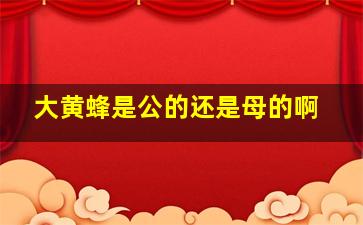 大黄蜂是公的还是母的啊